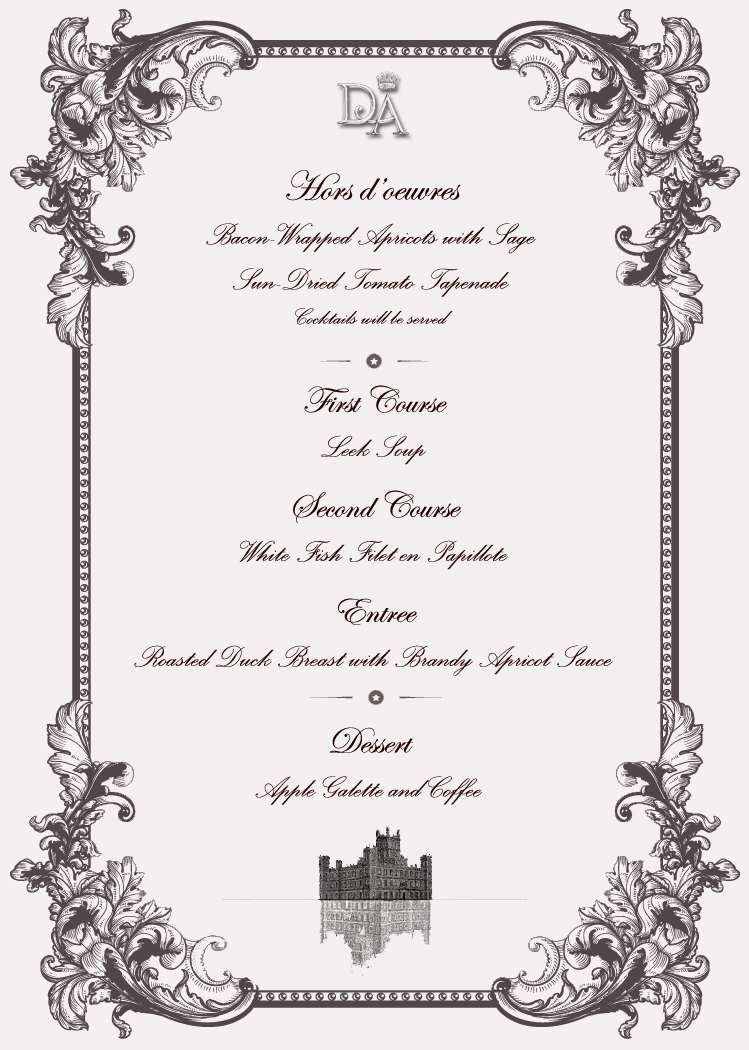 DA

Hors d'oeuvres

Bacon-Wrapped Apricots with Sage

Sun-Dried Tomato Tapenade

Cocktails will be served

First Course

Leek Soup

Second Course

White Fish Filet en Papillote

Entree

Roasted Duck Breast with Brandy Apricot Sauce

Dessert

Apple Galette and Coffee